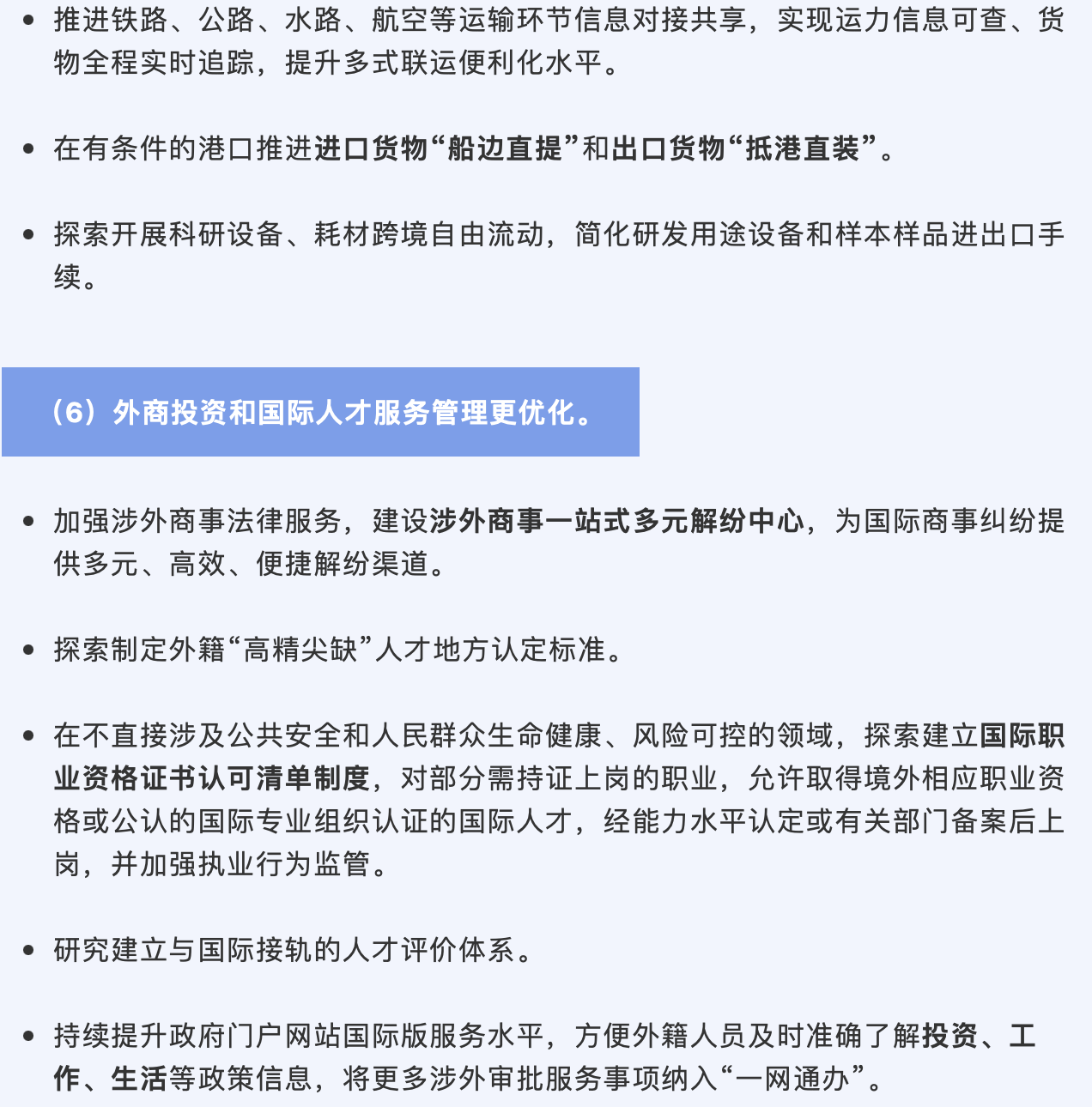 • 推进铁路、公路、水路、航空等运输环节信息对接共享，实现运力信息可查、货物全程实时追踪，提升多式联运便利化水平。

• 在有条件的港口推进进口货物“船边直提”和出口货物“抵港直装”。

• 探索开展科研设备、耗材跨境自由流动，简化研发用途设备和样本样品进出口手续。

（6）外商投资和国际人才服务管理更优化。

• 加强涉外商事法律服务，建设涉外商事一站式多元解纷中心，为国际商事纠纷提供多元、高效、便捷解纷渠道。

• 探索制定外籍“高精尖缺”人才地方认定标准。

• 在不直接涉及公共安全和人民群众生命健康、风险可控的领域，探索建立国际职业资格证书认可清单制度，对部分需持证上岗的职业，允许取得境外相应职业资格或公认的国际专业组织认证的国际人才，经能力水平认定或有关部门备案后上岗，并加强执业行为监管。

• 研究建立与国际接轨的人才评价体系。

• 持续提升政府门户网站国际版服务水平，方便外籍人员及时准确了解投资、工作、生活等政策信息，将更多涉外审批服务事项纳入“一网通办”。